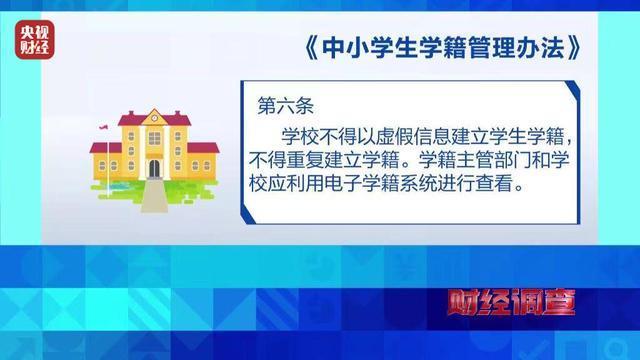 央视财经

《中小学生学籍管理办法》

第六条

学校不得以虚假信息建立学生学籍，不得重复建立学籍。学籍主管部门和学校应利用电子学籍系统进行查看。

财经调查